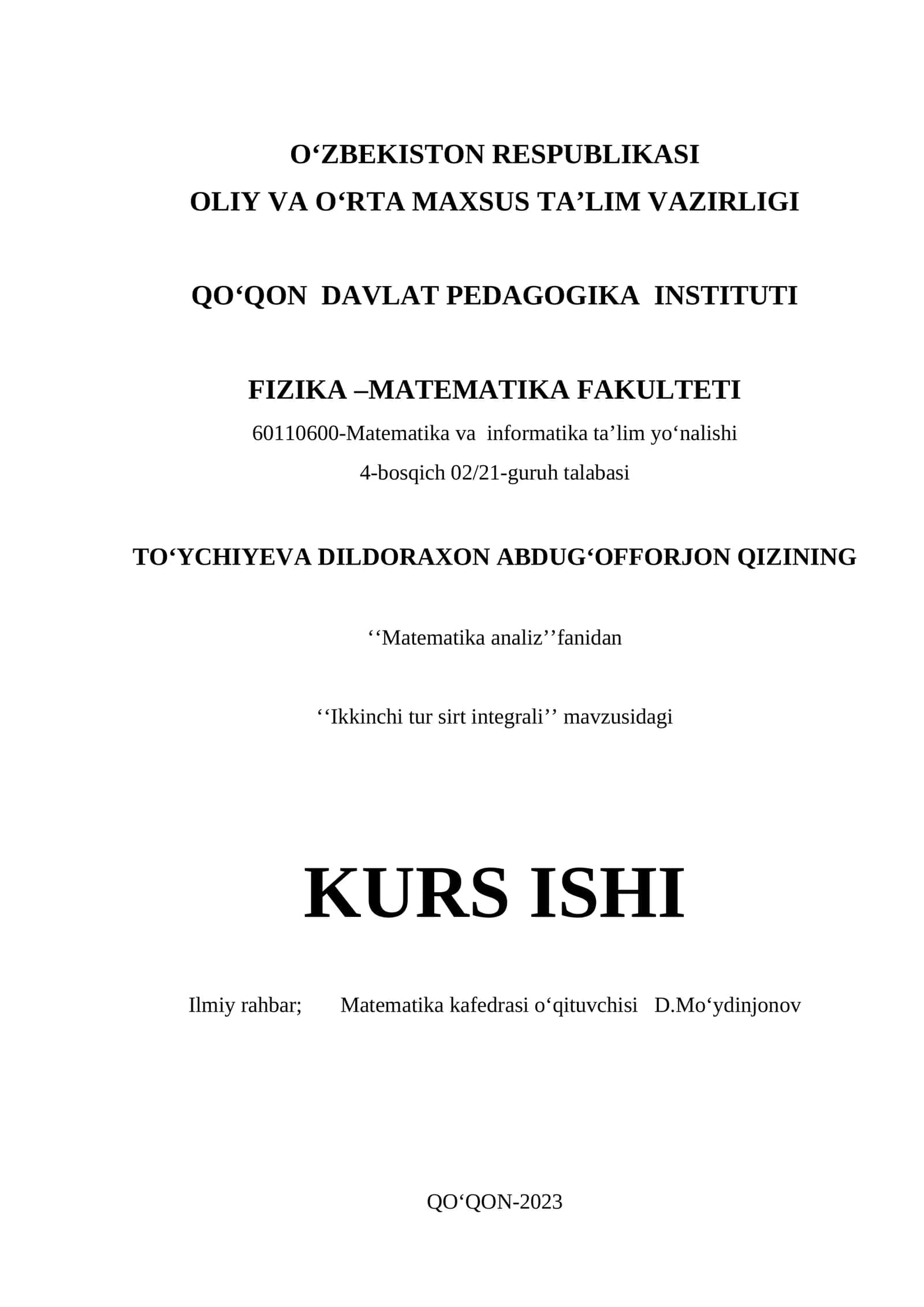 O‘ZBEKISTON RESPUBLIKASI
OLIY VA O‘RTA MAXSUS TA’LIM VAZIRLIGI

QO‘QON DAVLAT PEDAGOGIKA INSTITUTI

FIZIKA –MATEMATIKA FAKULTETI
60110600-Matematika va informatika ta’lim yo‘nalishi
4-bosqich 02/21-guruh talabasi

TO‘YCHIYEVA DILDORAXON ABDUG‘OFFORJON QIZINING

‘‘Matematika analiz’’fanidan

‘‘Ikkinchi tur sirt integrali’’ mavzusidagi

KURS ISHI

Ilmiy rahbar; Matematika kafedrasi o‘qituvchisi D.Mo‘ydinjonov

QO‘QON-2023